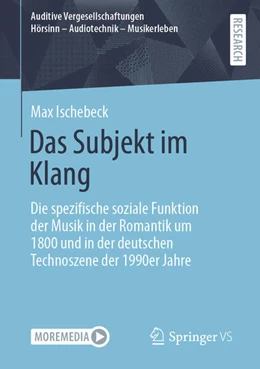 Auditive Vergesellschaftungen
Hörsinn – Audiotechnik – Musikerleben

RESEARCH

Max Ischebeck

Das Subjekt im Klang

Die spezifische soziale Funktion der Musik in der Romantik um 1800 und in der deutschen Technoszene der 1990er Jahre

MOREMEDIA

Springer VS